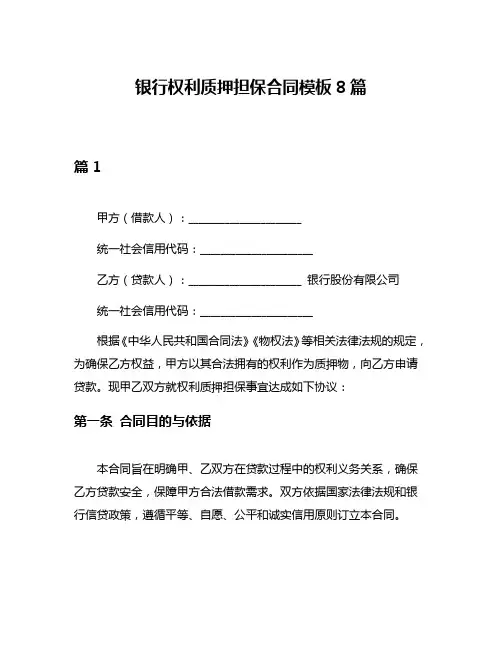 银行权利质押担保合同模板 8 篇

篇 1

甲方（借款人）：____________________

统一社会信用代码：____________________

乙方（贷款人）：____________________ 银行股份有限公司

统一社会信用代码：____________________

根据《中华人民共和国合同法》《物权法》等相关法律法规的规定，为确保乙方权益，甲方以其合法拥有的权利作为质押物，向乙方申请贷款。现甲乙双方就权利质押担保事宜达成如下协议：

第一条 合同目的与依据

本合同旨在明确甲、乙双方在贷款过程中的权利义务关系，确保乙方贷款安全，保障甲方合法借款需求。双方依据国家法律法规和银行信贷政策，遵循平等、自愿、公平和诚实信用原则订立本合同。